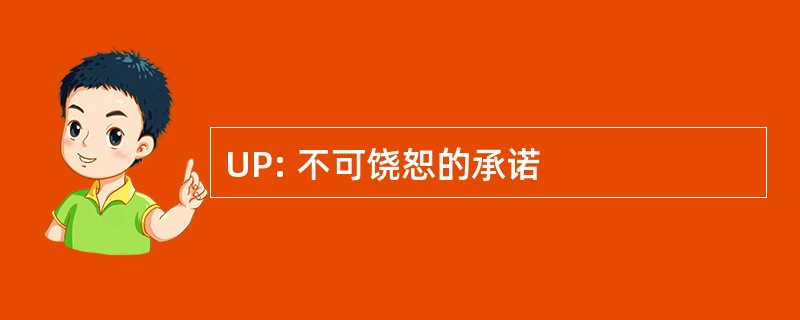 UP: 不可饶恕的承诺